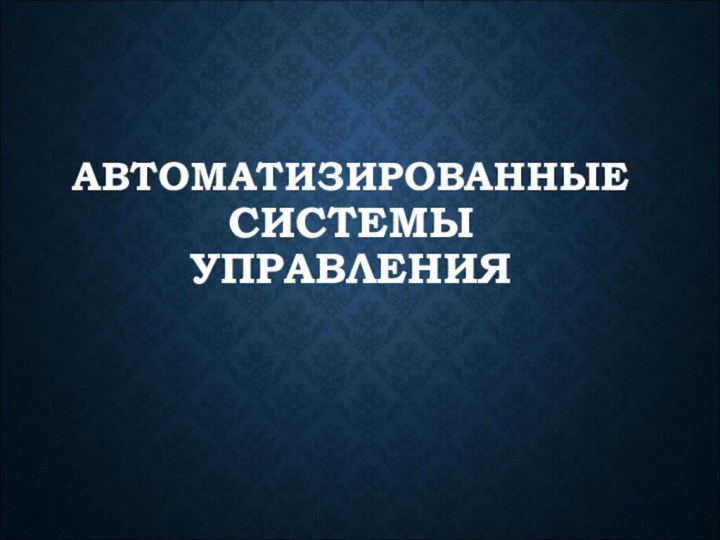 АВТОМАТИЗИРОВАННЫЕ СИСТЕМЫ УПРАВЛЕНИЯ